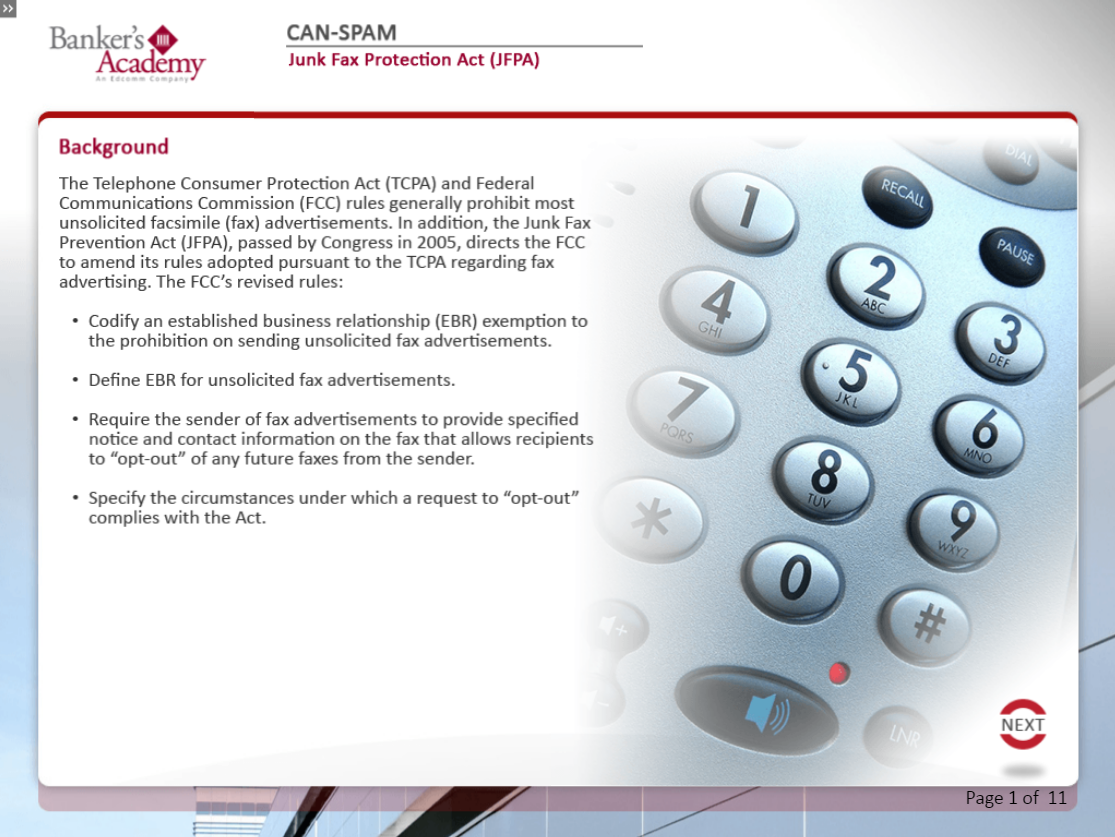 Banker's Academy
An Edcomm Company

CAN-SPAM
Junk Fax Protection Act (JFPA)

Background

The Telephone Consumer Protection Act (TCPA) and Federal Communications Commission (FCC) rules generally prohibit most unsolicited facsimile (fax) advertisements. In addition, the Junk Fax Prevention Act (JFPA), passed by Congress in 2005, directs the FCC to amend its rules adopted pursuant to the TCPA regarding fax advertising. The FCC's revised rules:

• Codify an established business relationship (EBR) exemption to the prohibition on sending unsolicited fax advertisements.

• Define EBR for unsolicited fax advertisements.

• Require the sender of fax advertisements to provide specified notice and contact information on the fax that allows recipients to "opt-out" of any future faxes from the sender.

• Specify the circumstances under which a request to "opt-out" complies with the Act.

DIAL
RECALL
PAUSE
1
2 ABC
3 DEF
4 GHI
5 JKL
6 MNO
7 PQRS
8 TUV
9 WXYZ
*
0
#
LNR

NEXT

Page 1 of 11